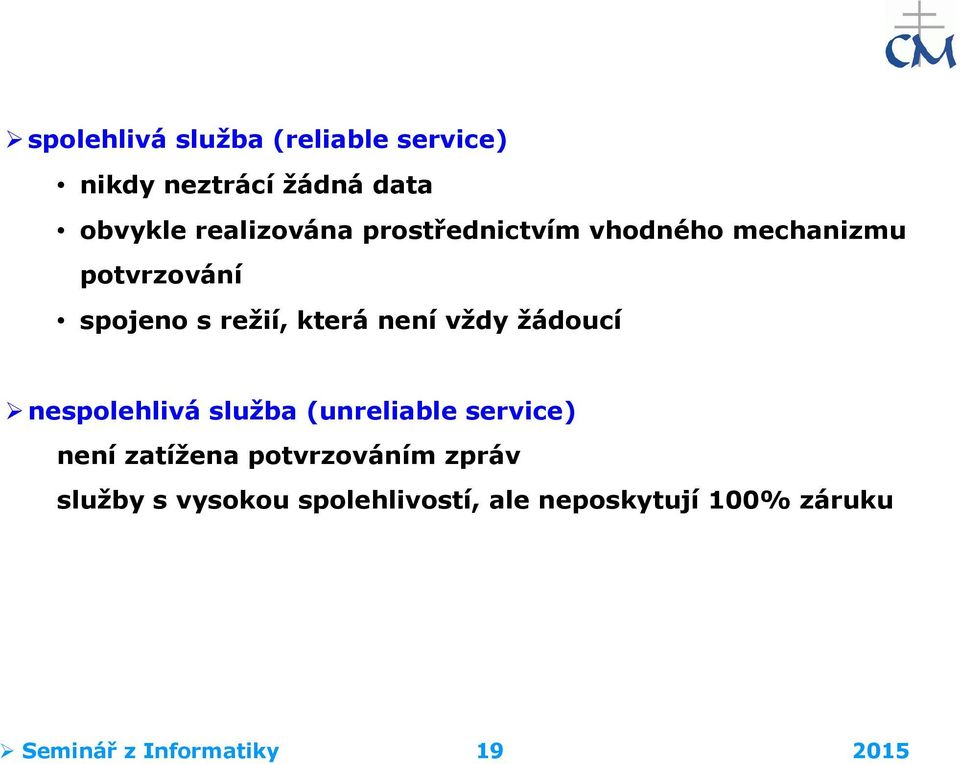 CM

➢ spolehlivá služba (reliable service)

• nikdy neztrácí žádná data

• obvykle realizována prostřednictvím vhodného mechanizmu potvrzování

• spojeno s režií, která není vždy žádoucí

➢ nespolehlivá služba (unreliable service)

není zatížena potvrzováním zpráv

služby s vysokou spolehlivostí, ale neposkytují 100% záruku

➢ Seminář z Informatiky 19 2015